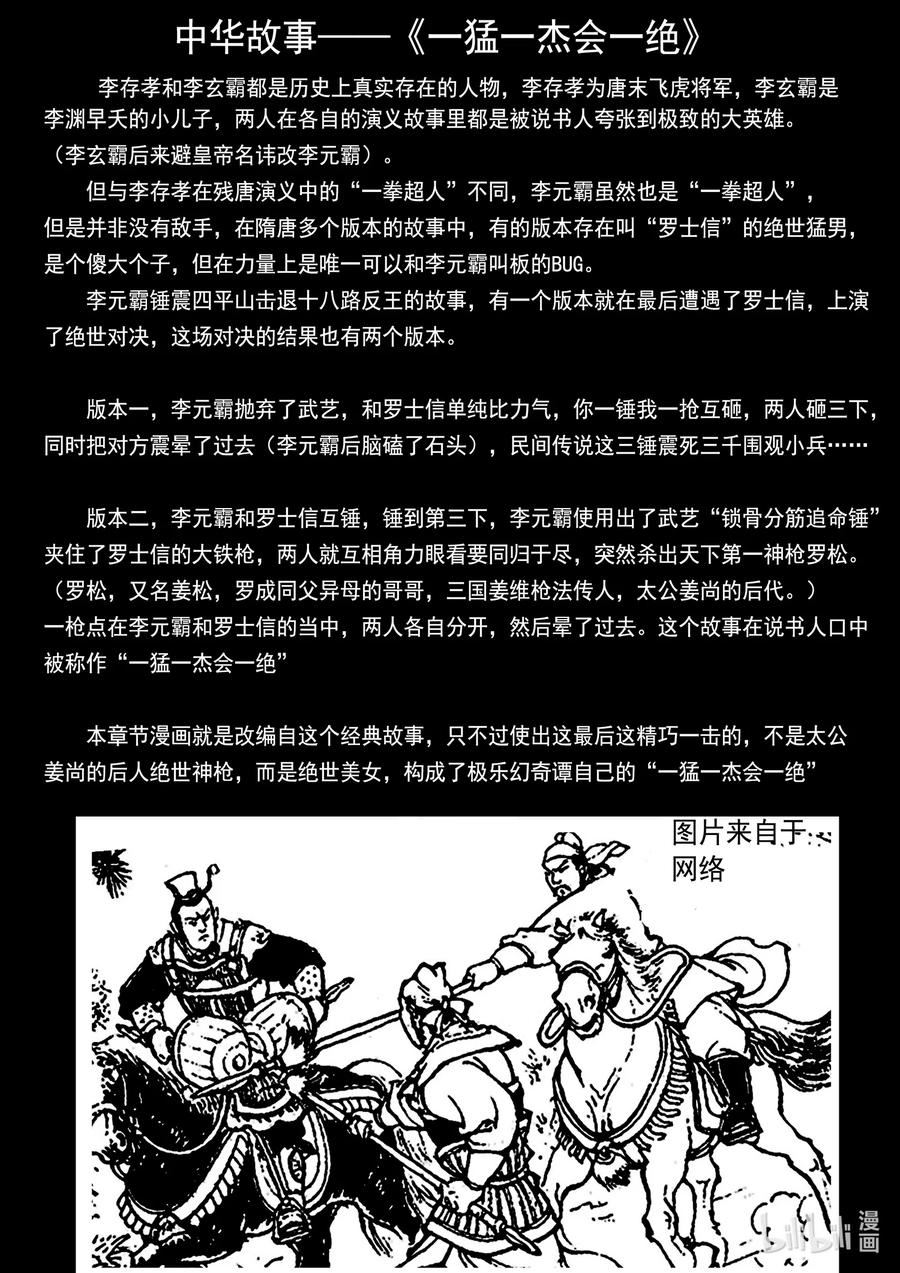 中华故事——《一猛一杰会一绝》

李存孝和李玄霸都是历史上真实存在的人物，李存孝为唐末飞虎将军，李玄霸是李渊早夭的小儿子，两人在各自的演义故事里都是被说书人夸张到极致的大英雄。（李玄霸后来避皇帝名讳改李元霸）。

但与李存孝在残唐演义中的“一拳超人”不同，李元霸虽然也是“一拳超人”，但是并非没有敌手，在隋唐多个版本的故事中，有的版本存在叫“罗士信”的绝世猛男，是个傻大个子，但在力量上是唯一可以和李元霸叫板的BUG。

李元霸锤震四平山击退十八路反王的故事，有一个版本就在最后遭遇了罗士信，上演了绝世对决，这场对决的结果也有两个版本。

版本一，李元霸抛弃了武艺，和罗士信单纯比力气，你一锤我一抢互砸，两人砸三下，同时把对方震晕了过去（李元霸后脑磕了石头），民间传说这三锤震死三千围观小兵……

版本二，李元霸和罗士信互锤，锤到第三下，李元霸使用出了武艺“锁骨分筋追命锤”夹住了罗士信的大铁枪，两人就互相角力眼看要同归于尽，突然杀出天下第一神枪罗松。（罗松，又名姜松，罗成同父异母的哥哥，三国姜维枪法传人，太公姜尚的后代。）一枪点在李元霸和罗士信的当中，两人各自分开，然后晕了过去。这个故事在说书人口中被称作“一猛一杰会一绝”

本章节漫画就是改编自这个经典故事，只不过使出这最后这精巧一击的，不是太公姜尚的后人绝世神枪，而是绝世美女，构成了极乐幻奇谭自己的“一猛一杰会一绝”

图片来自于网络

bilibili 漫画